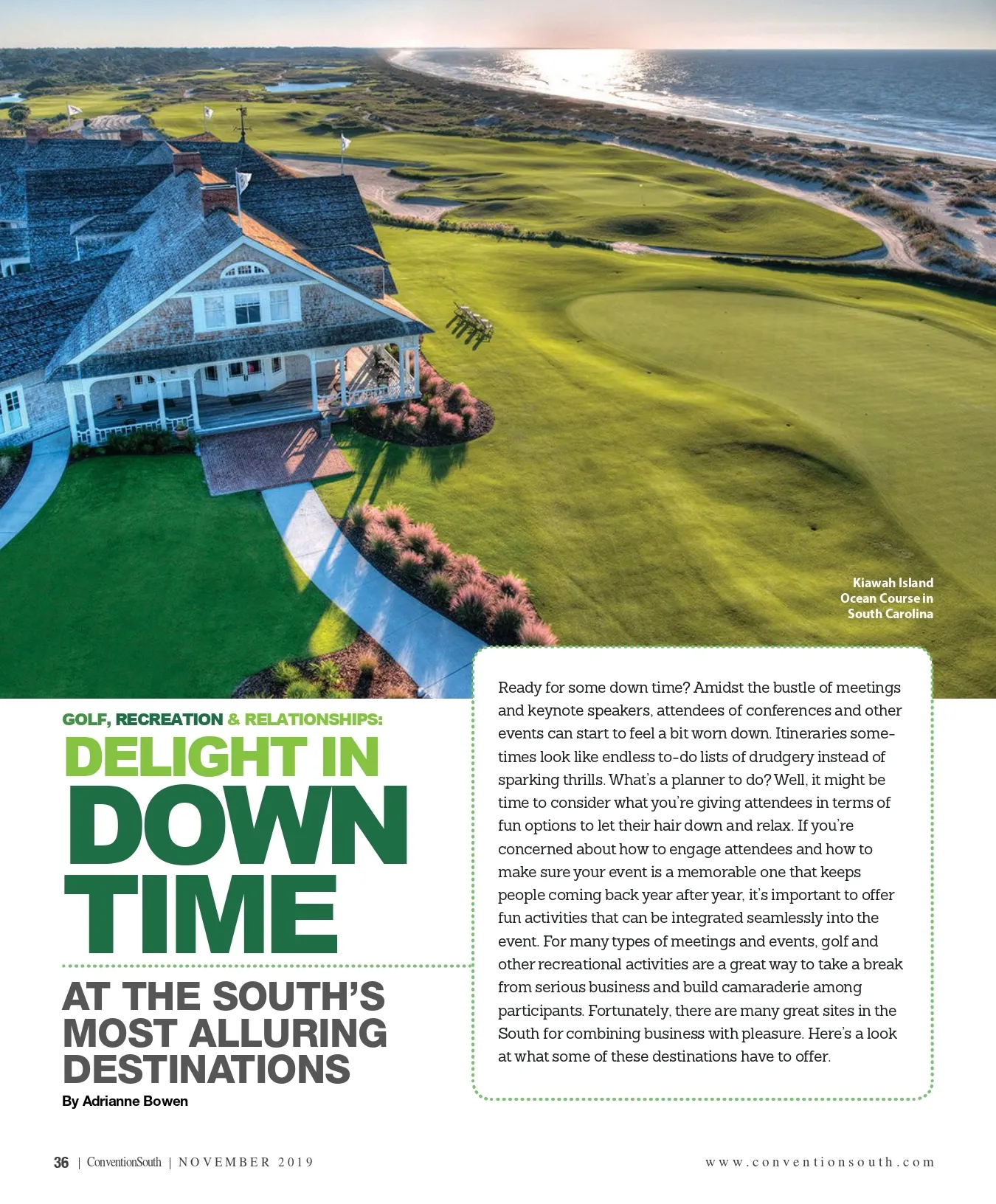 Kiawah Island Ocean Course in South Carolina

GOLF, RECREATION & RELATIONSHIPS:

DELIGHT IN DOWN TIME

AT THE SOUTH'S MOST ALLURING DESTINATIONS

By Adrianne Bowen

Ready for some down time? Amidst the bustle of meetings and keynote speakers, attendees of conferences and other events can start to feel a bit worn down. Itineraries sometimes look like endless to-do lists of drudgery instead of sparking thrills. What's a planner to do? Well, it might be time to consider what you're giving attendees in terms of fun options to let their hair down and relax. If you're concerned about how to engage attendees and how to make sure your event is a memorable one that keeps people coming back year after year, it's important to offer fun activities that can be integrated seamlessly into the event. For many types of meetings and events, golf and other recreational activities are a great way to take a break from serious business and build camaraderie among participants. Fortunately, there are many great sites in the South for combining business with pleasure. Here's a look at what some of these destinations have to offer.

36 | ConventionSouth | NOVEMBER 2019

www.conventionsouth.com